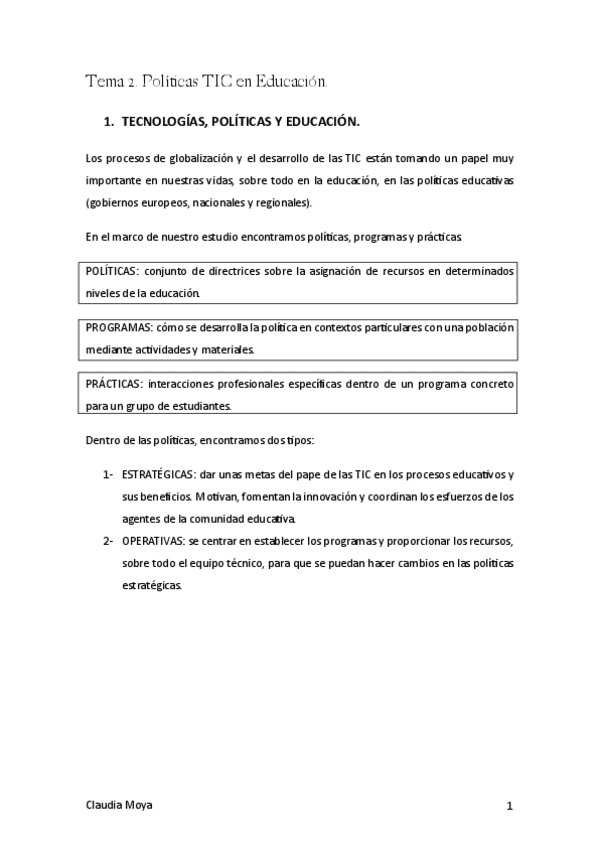 Tema 2. Políticas TIC en Educación.

1. TECNOLOGÍAS, POLÍTICAS Y EDUCACIÓN.

Los procesos de globalización y el desarrollo de las TIC están tomando un papel muy importante en nuestras vidas, sobre todo en la educación, en las políticas educativas (gobiernos europeos, nacionales y regionales).

En el marco de nuestro estudio encontramos políticas, programas y prácticas.

POLÍTICAS: conjunto de directrices sobre la asignación de recursos en determinados niveles de la educación.

PROGRAMAS: cómo se desarrolla la política en contextos particulares con una población mediante actividades y materiales.

PRÁCTICAS: interacciones profesionales específicas dentro de un programa concreto para un grupo de estudiantes.

Dentro de las políticas, encontramos dos tipos:

1- ESTRATÉGICAS: dar unas metas del pape de las TIC en los procesos educativos y sus beneficios. Motivan, fomentan la innovación y coordinan los esfuerzos de los agentes de la comunidad educativa.

2- OPERATIVAS: se centrar en establecer los programas y proporcionar los recursos, sobre todo el equipo técnico, para que se puedan hacer cambios en las políticas estratégicas.

Claudia Moya

1